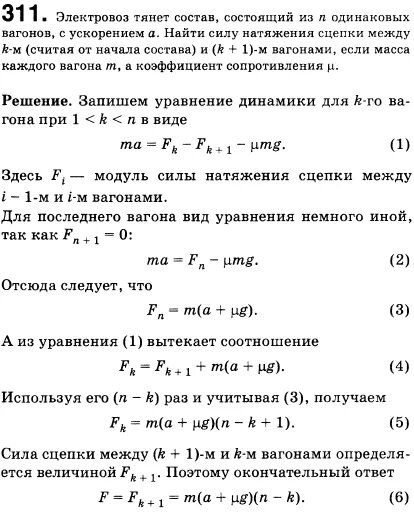 **311.** Электровоз тянет состав, состоящий из $n$ одинаковых вагонов, с ускорением $a$. Найти силу натяжения сцепки между $k$-м (считая от начала состава) и $(k + 1)$-м вагонами, если масса каждого вагона $m$, а коэффициент сопротивления $\mu$.

**Решение.** Запишем уравнение динамики для $k$-го вагона при $1 < k < n$ в виде

$ma = F_k - F_{k+1} - \mu mg.$ (1)

Здесь $F_i$ — модуль силы натяжения сцепки между $i - 1$-м и $i$-м вагонами.

Для последнего вагона вид уравнения немного иной, так как $F_{n+1} = 0$:

$ma = F_n - \mu mg.$ (2)

Отсюда следует, что

$F_n = m(a + \mu g).$ (3)

А из уравнения (1) вытекает соотношение

$F_k = F_{k+1} + m(a + \mu g).$ (4)

Используя его $(n - k)$ раз и учитывая (3), получаем

$F_k = m(a + \mu g)(n - k + 1).$ (5)

Сила сцепки между $(k + 1)$-м и $k$-м вагонами определяется величиной $F_{k+1}$. Поэтому окончательный ответ

$F = F_{k+1} = m(a + \mu g)(n - k).$ (6)